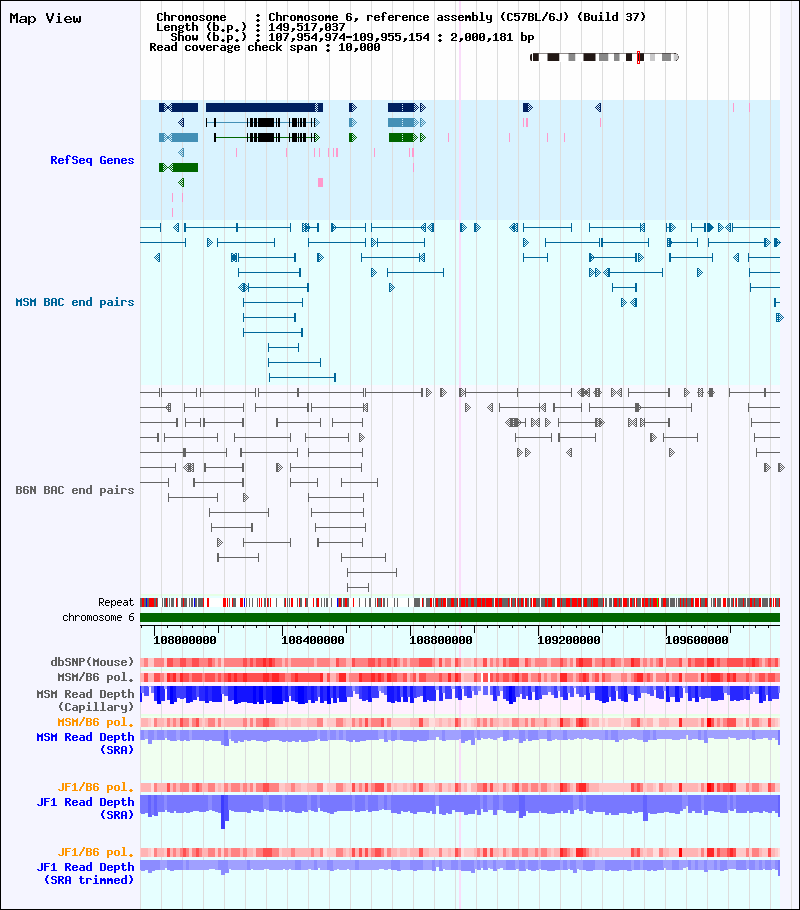 Map View

Chromosome : Chromosome 6, reference assembly (C57BL/6J) (Build 37)
Length (b.p.) : 149,517,037
Show (b.p.) : 107,954,974-109,955,154 : 2,000,181 bp
Read coverage check span : 10,000

RefSeq Genes

MSM BAC end pairs

B6N BAC end pairs

Repeat
chromosome 6

108000000 108400000 108800000 109200000 109600000

dbSNP(Mouse)
MSM/B6 pol.
MSM Read Depth (Capillary)
MSM/B6 pol.
MSM Read Depth (SRA)

JF1/B6 pol.
JF1 Read Depth (SRA)

JF1/B6 pol.
JF1 Read Depth (SRA trimmed)